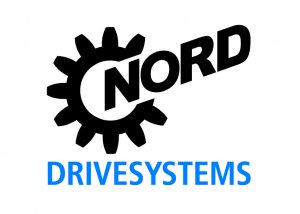 NORD
DRIVESYSTEMS